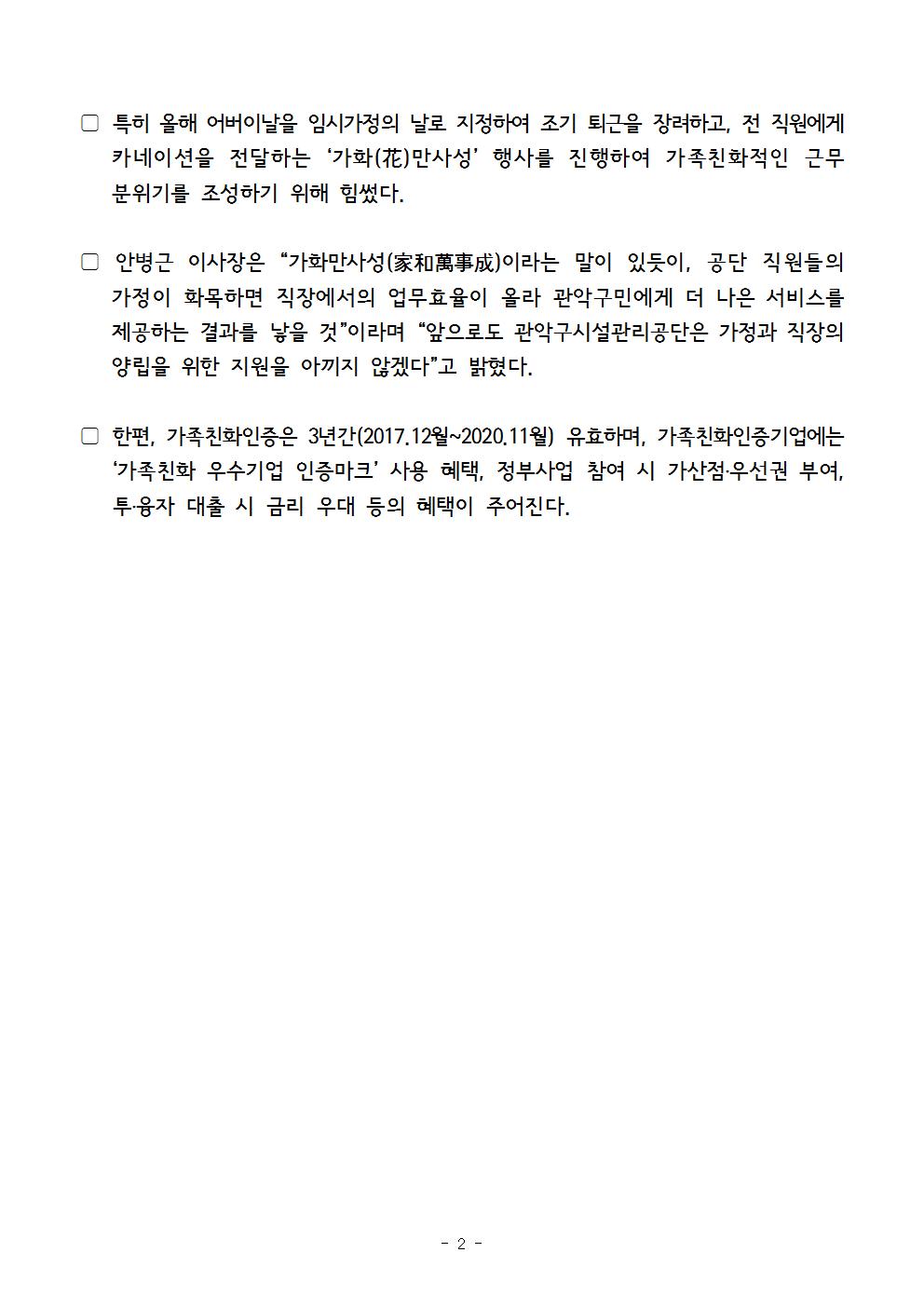 □ 특히 올해 어버이날을 임시가정의 날로 지정하여 조기 퇴근을 장려하고, 전 직원에게 카네이션을 전달하는 ‘가화(花)만사성’ 행사를 진행하여 가족친화적인 근무 분위기를 조성하기 위해 힘썼다.

□ 안병근 이사장은 “가화만사성(家和萬事成)이라는 말이 있듯이, 공단 직원들의 가정이 화목하면 직장에서의 업무효율이 올라 관악구민에게 더 나은 서비스를 제공하는 결과를 낳을 것”이라며 “앞으로도 관악구시설관리공단은 가정과 직장의 양립을 위한 지원을 아끼지 않겠다”고 밝혔다.

□ 한편, 가족친화인증은 3년간(2017.12월~2020.11월) 유효하며, 가족친화인증기업에는 ‘가족친화 우수기업 인증마크’ 사용 혜택, 정부사업 참여 시 가산점·우선권 부여, 투·융자 대출 시 금리 우대 등의 혜택이 주어진다.

- 2 -